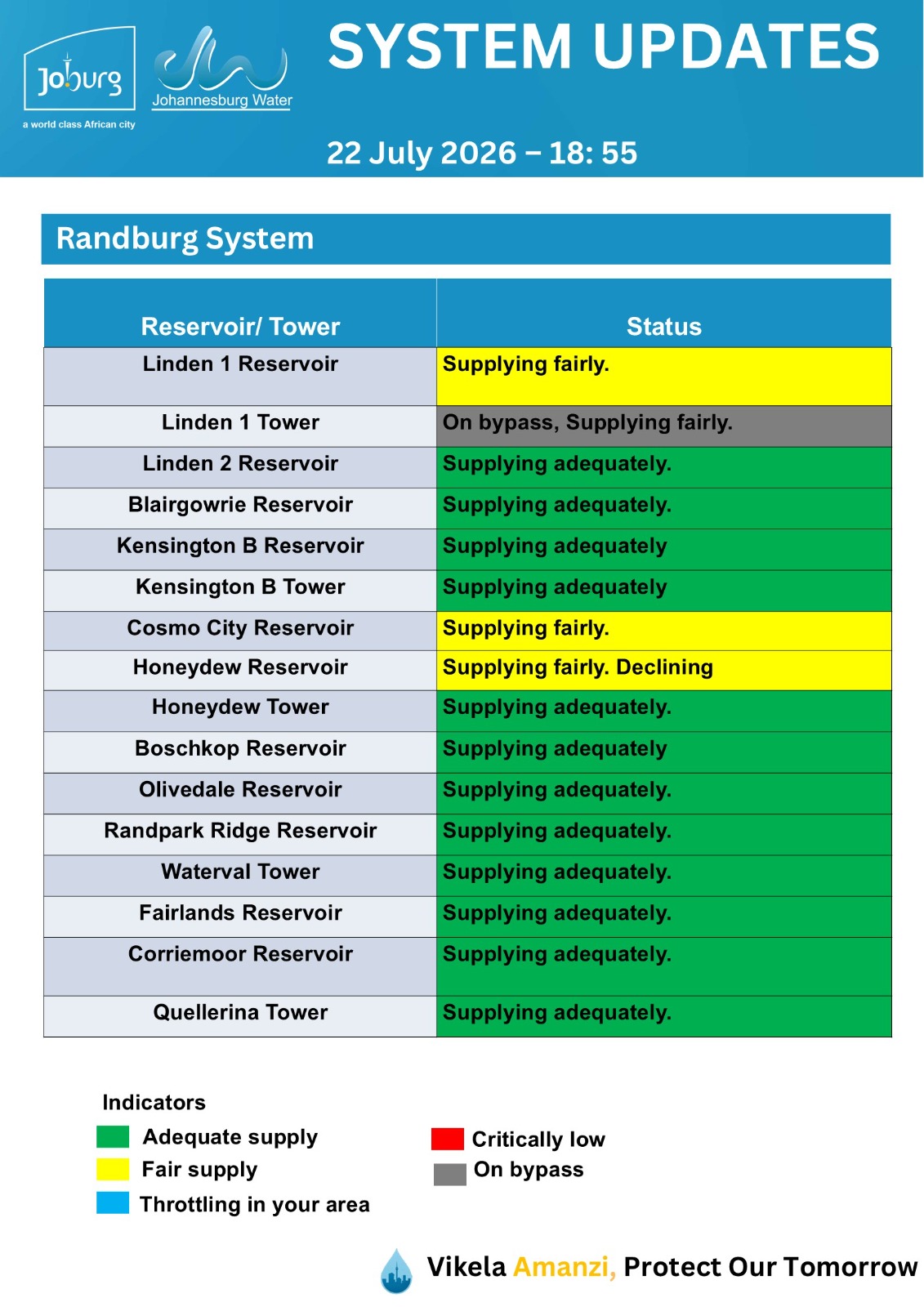 Joburg
a world class African city

Johannesburg Water

SYSTEM UPDATES

22 July 2026 – 18: 55

Randburg System

| Reservoir/ Tower | Status |
|---|---|
| Linden 1 Reservoir | Supplying fairly. |
| Linden 1 Tower | On bypass, Supplying fairly. |
| Linden 2 Reservoir | Supplying adequately. |
| Blairgowrie Reservoir | Supplying adequately. |
| Kensington B Reservoir | Supplying adequately |
| Kensington B Tower | Supplying adequately |
| Cosmo City Reservoir | Supplying fairly. |
| Honeydew Reservoir | Supplying fairly. Declining |
| Honeydew Tower | Supplying adequately. |
| Boschkop Reservoir | Supplying adequately |
| Olivedale Reservoir | Supplying adequately. |
| Randpark Ridge Reservoir | Supplying adequately. |
| Waterval Tower | Supplying adequately. |
| Fairlands Reservoir | Supplying adequately. |
| Corriemoor Reservoir | Supplying adequately. |
| Quellerina Tower | Supplying adequately. |

Indicators
Adequate supply
Fair supply
Throttling in your area
Critically low
On bypass

Vikela Amanzi, Protect Our Tomorrow